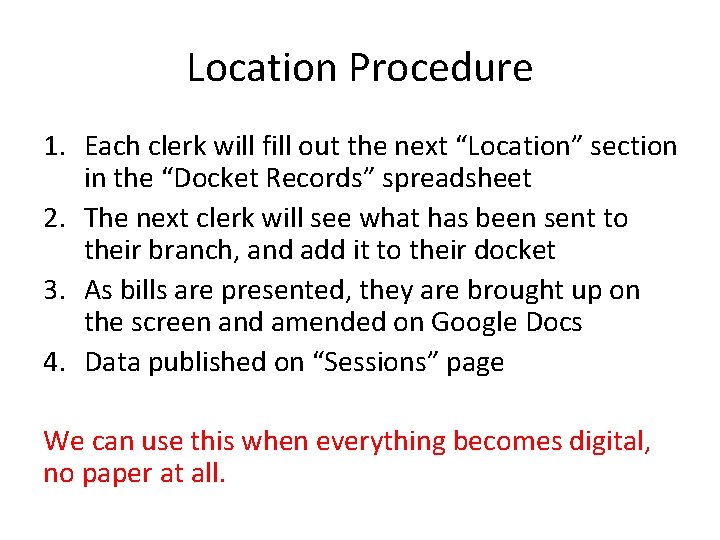 Location Procedure

1. Each clerk will fill out the next “Location” section in the “Docket Records” spreadsheet
2. The next clerk will see what has been sent to their branch, and add it to their docket
3. As bills are presented, they are brought up on the screen and amended on Google Docs
4. Data published on “Sessions” page

We can use this when everything becomes digital, no paper at all.